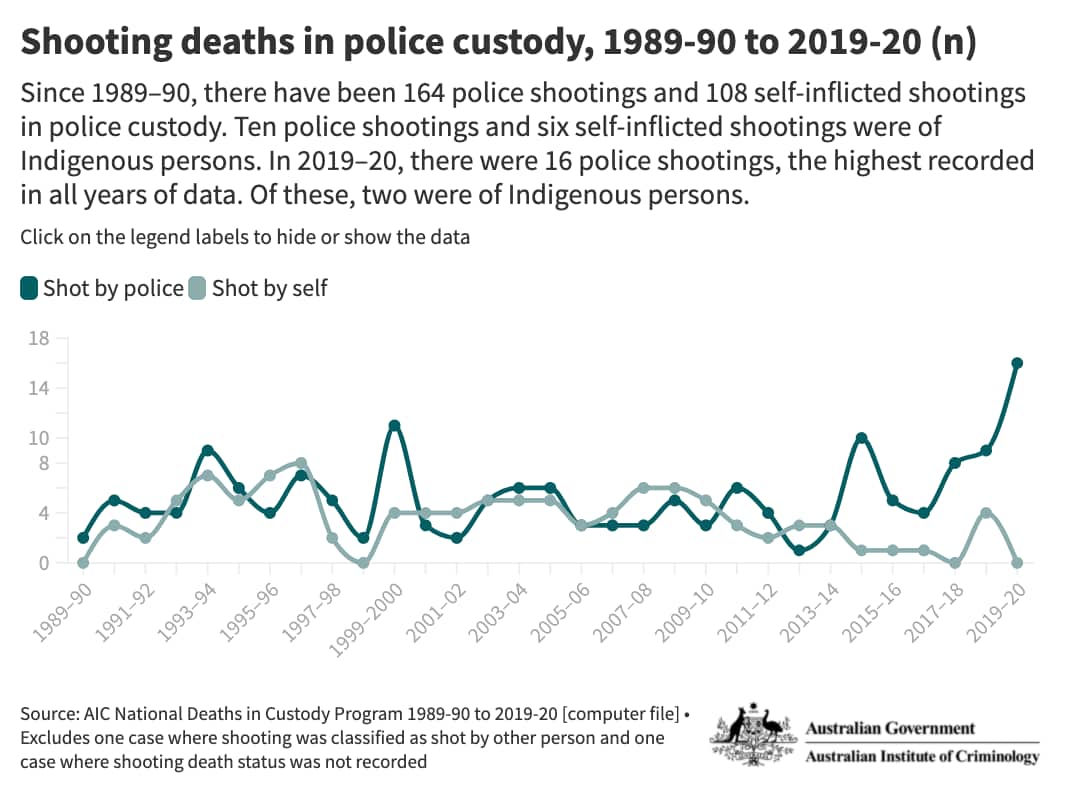 Shooting deaths in police custody, 1989-90 to 2019-20 (n)

Since 1989–90, there have been 164 police shootings and 108 self-inflicted shootings in police custody. Ten police shootings and six self-inflicted shootings were of Indigenous persons. In 2019–20, there were 16 police shootings, the highest recorded in all years of data. Of these, two were of Indigenous persons.

Click on the legend labels to hide or show the data

Shot by police Shot by self

18
14
10
8
4
0

1989–90
1991–92
1993–94
1995–96
1997–98
1999–2000
2001–02
2003–04
2005–06
2007–08
2009–10
2011–12
2013–14
2015–16
2017–18
2019–20

Source: AIC National Deaths in Custody Program 1989-90 to 2019-20 [computer file] • Excludes one case where shooting was classified as shot by other person and one case where shooting death status was not recorded

Australian Government
Australian Institute of Criminology